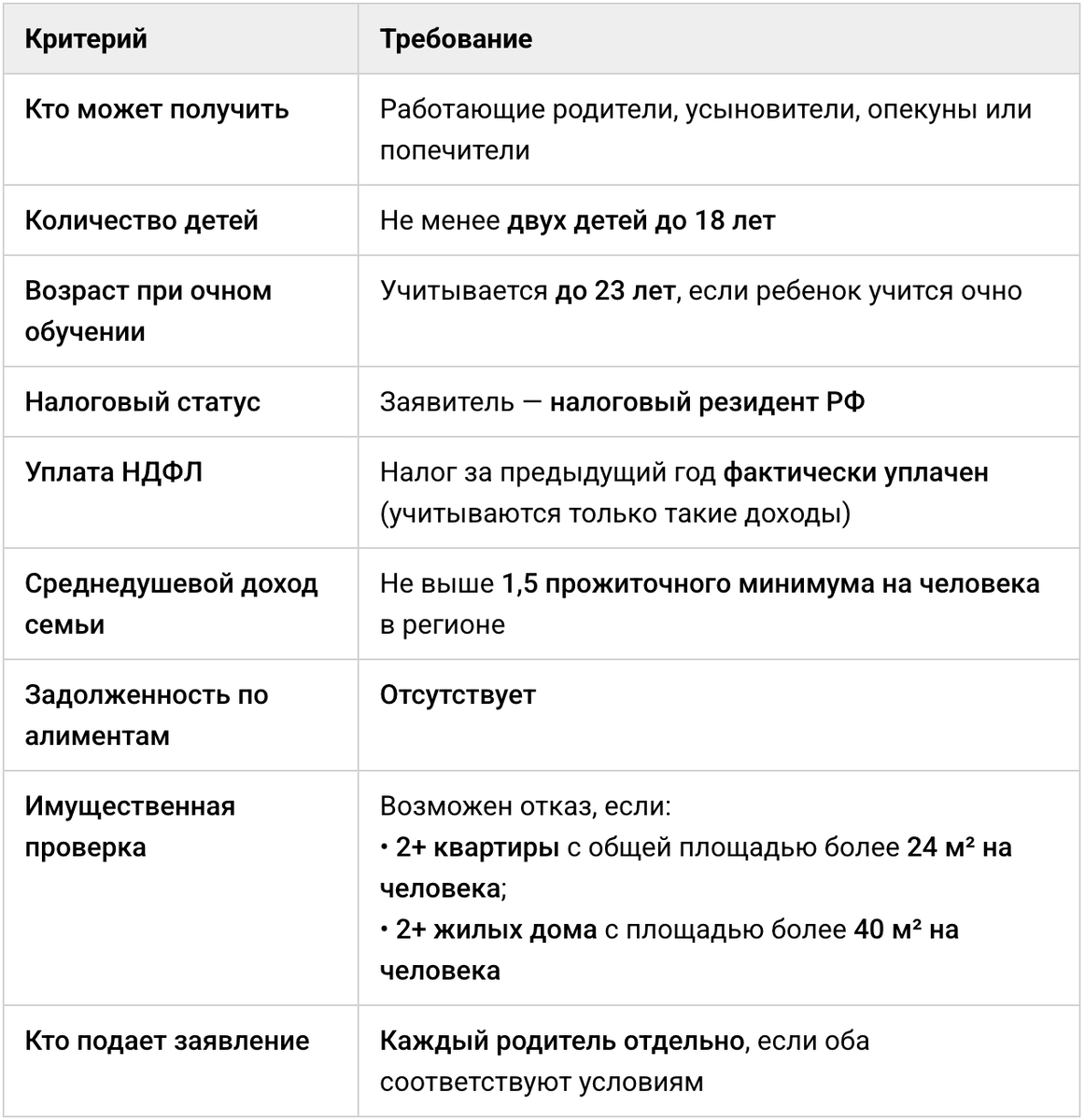 | Критерий | Требование |
|---|---|
| Кто может получить | Работающие родители, усыновители, опекуны или попечители |
| Количество детей | Не менее двух детей до 18 лет |
| Возраст при очном обучении | Учитывается до 23 лет, если ребенок учится очно |
| Налоговый статус | Заявитель — налоговый резидент РФ |
| Уплата НДФЛ | Налог за предыдущий год фактически уплачен (учитываются только такие доходы) |
| Среднедушевой доход семьи | Не выше 1,5 прожиточного минимума на человека в регионе |
| Задолженность по алиментам | Отсутствует |
| Имущественная проверка | Возможен отказ, если: • 2+ квартиры с общей площадью более 24 м² на человека; • 2+ жилых дома с площадью более 40 м² на человека |
| Кто подает заявление | Каждый родитель отдельно, если оба соответствуют условиям |